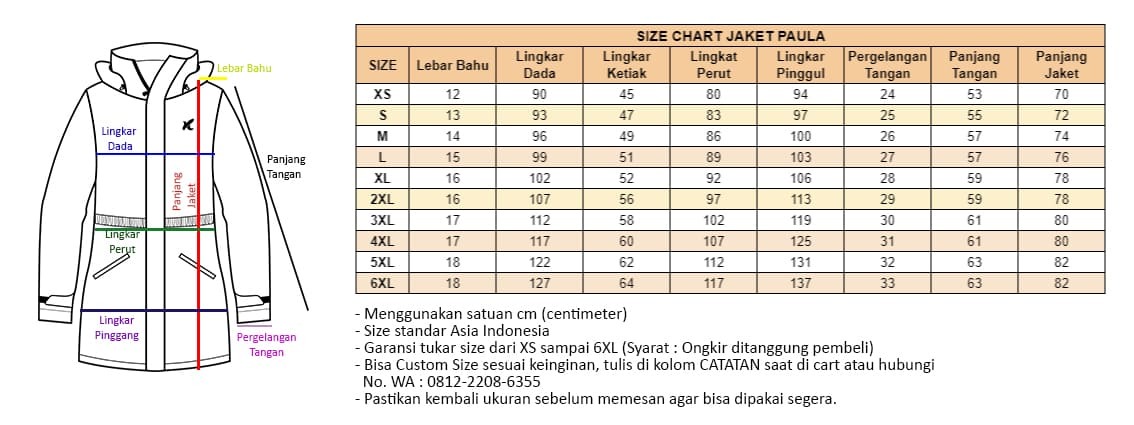 Lebar Bahu

Lingkar Dada

Panjang Tangan

Panjang Jaket

Lingkar Perut

Lingkar Pinggang

Pergelangan Tangan

SIZE CHART JAKET PAULA

| SIZE | Lebar Bahu | Lingkar Dada | Lingkar Ketiak | Lingkat Perut | Lingkar Pinggul | Pergelangan Tangan | Panjang Tangan | Panjang Jaket |
|---|---|---|---|---|---|---|---|---|
| XS | 12 | 90 | 45 | 80 | 94 | 24 | 53 | 70 |
| S | 13 | 93 | 47 | 83 | 97 | 25 | 55 | 72 |
| M | 14 | 96 | 49 | 86 | 100 | 26 | 57 | 74 |
| L | 15 | 99 | 51 | 89 | 103 | 27 | 57 | 76 |
| XL | 16 | 102 | 52 | 92 | 106 | 28 | 59 | 78 |
| 2XL | 16 | 107 | 56 | 97 | 113 | 29 | 59 | 78 |
| 3XL | 17 | 112 | 58 | 102 | 119 | 30 | 61 | 80 |
| 4XL | 17 | 117 | 60 | 107 | 125 | 31 | 61 | 80 |
| 5XL | 18 | 122 | 62 | 112 | 131 | 32 | 63 | 82 |
| 6XL | 18 | 127 | 64 | 117 | 137 | 33 | 63 | 82 |

- Menggunakan satuan cm (centimeter)
- Size standar Asia Indonesia
- Garansi tukar size dari XS sampai 6XL (Syarat : Ongkir ditanggung pembeli)
- Bisa Custom Size sesuai keinginan, tulis di kolom CATATAN saat di cart atau hubungi No. WA : 0812-2208-6355
- Pastikan kembali ukuran sebelum memesan agar bisa dipakai segera.